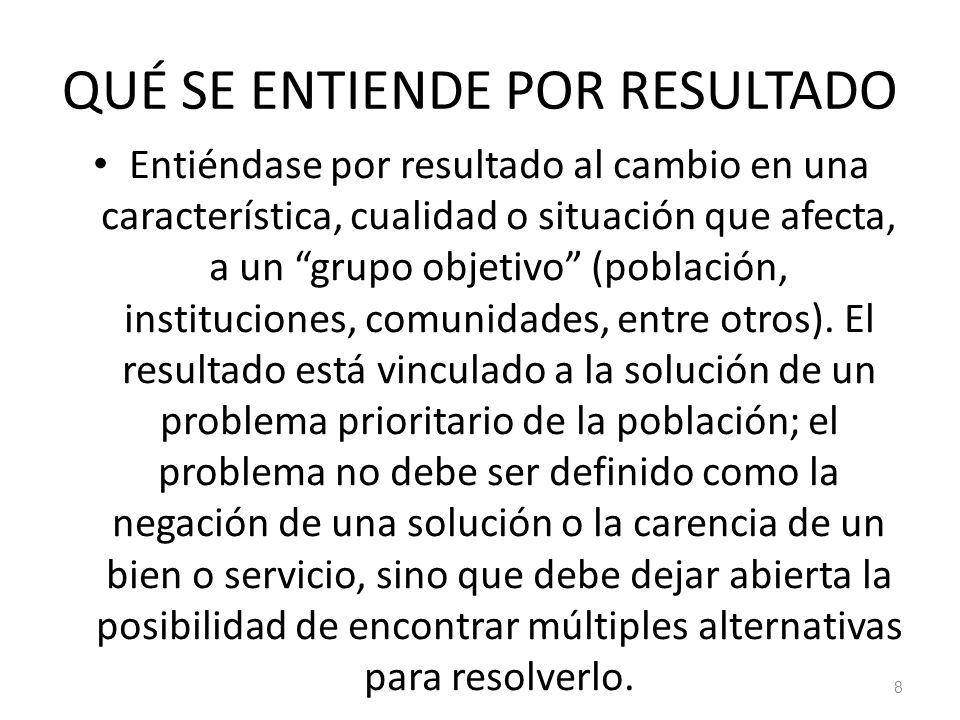 QUÉ SE ENTIENDE POR RESULTADO

• Entiéndase por resultado al cambio en una característica, cualidad o situación que afecta, a un “grupo objetivo” (población, instituciones, comunidades, entre otros). El resultado está vinculado a la solución de un problema prioritario de la población; el problema no debe ser definido como la negación de una solución o la carencia de un bien o servicio, sino que debe dejar abierta la posibilidad de encontrar múltiples alternativas para resolverlo.

8